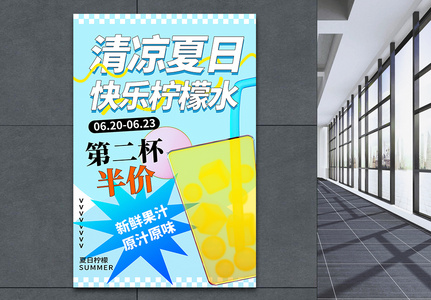 清凉夏日
快乐柠檬水

06.20-06.23

第二杯
半价

新鲜果汁
原汁原味

夏日柠檬
SUMMER